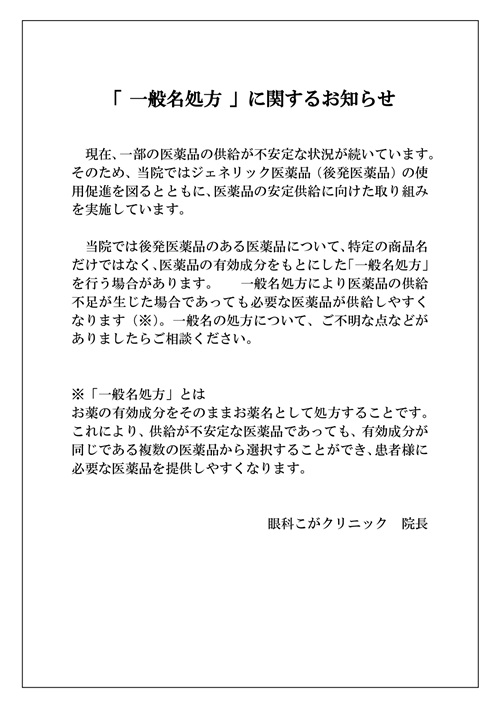 「 一般名処方 」に関するお知らせ

現在、一部の医薬品の供給が不安定な状況が続いています。そのため、当院ではジェネリック医薬品（後発医薬品）の使用促進を図るとともに、医薬品の安定供給に向けた取り組みを実施しています。

当院では後発医薬品のある医薬品について、特定の商品名だけではなく、医薬品の有効成分をもとにした「一般名処方」を行う場合があります。　一般名処方により医薬品の供給不足が生じた場合であっても必要な医薬品が供給しやすくなります（※）。一般名の処方について、ご不明な点などがありましたらご相談ください。

※「一般名処方」とは
お薬の有効成分をそのままお薬名として処方することです。これにより、供給が不安定な医薬品であっても、有効成分が同じである複数の医薬品から選択することができ、患者様に必要な医薬品を提供しやすくなります。

眼科こがクリニック　院長